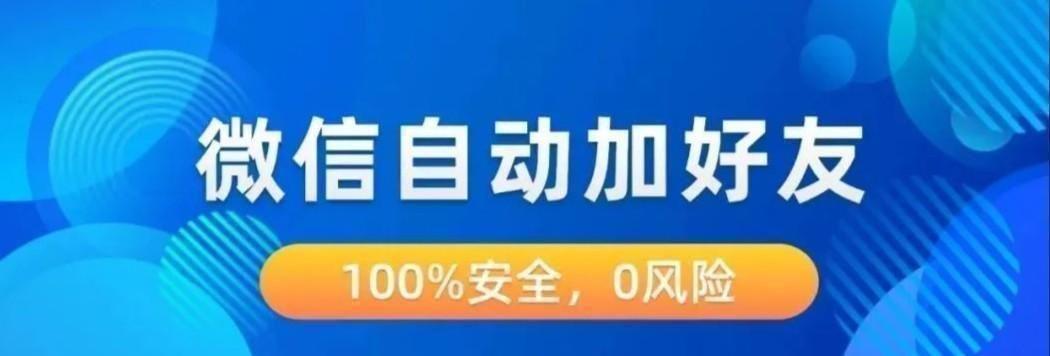 微信自动加好友

100%安全，0风险